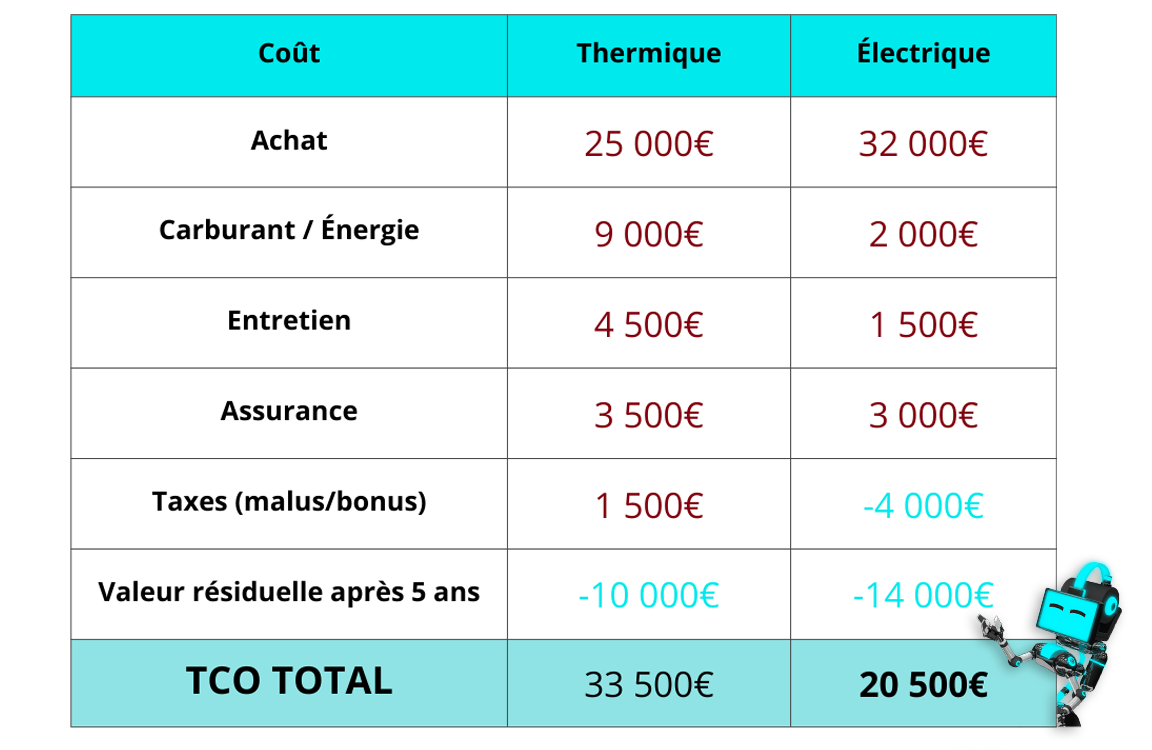 | Coût | Thermique | Électrique |
|---|---|---|
| Achat | 25 000€ | 32 000€ |
| Carburant / Énergie | 9 000€ | 2 000€ |
| Entretien | 4 500€ | 1 500€ |
| Assurance | 3 500€ | 3 000€ |
| Taxes (malus/bonus) | 1 500€ | -4 000€ |
| Valeur résiduelle après 5 ans | -10 000€ | -14 000€ |
| TCO TOTAL | 33 500€ | 20 500€ |